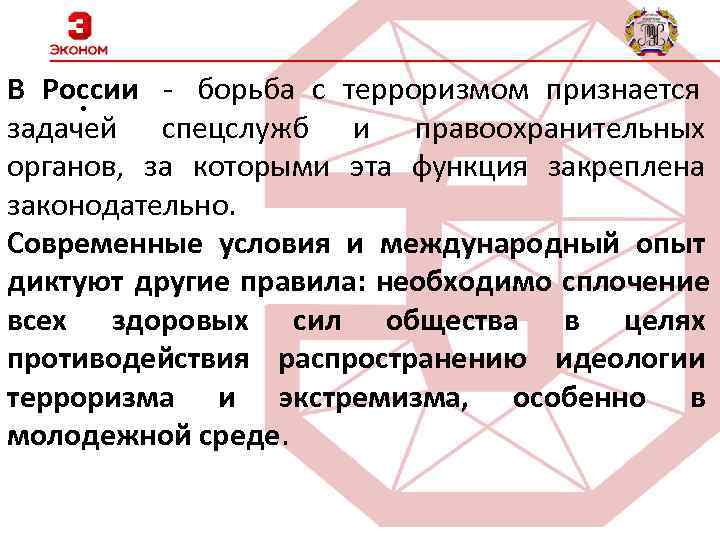 Э
ЭКОНОМ

В России - борьба с терроризмом признается задачей спецслужб и правоохранительных органов, за которыми эта функция закреплена законодательно.

Современные условия и международный опыт диктуют другие правила: необходимо сплочение всех здоровых сил общества в целях противодействия распространению идеологии терроризма и экстремизма, особенно в молодежной среде.